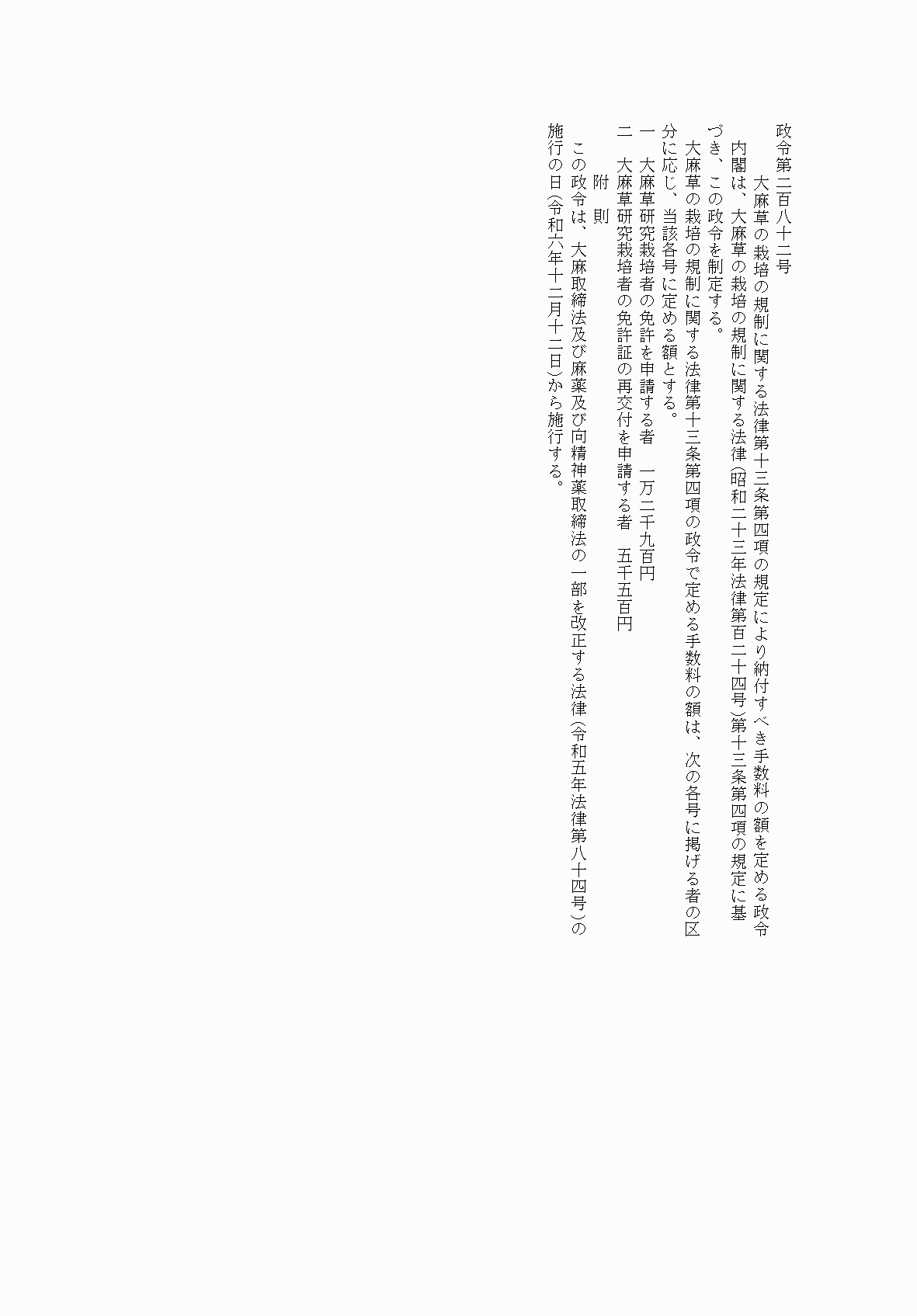 政令第二百八十二号

大麻草の栽培の規制に関する法律第十三条第四項の規定により納付すべき手数料の額を定める政令

内閣は、大麻草の栽培の規制に関する法律（昭和二十三年法律第百二十四号）第十三条第四項の規定に基づき、この政令を制定する。

大麻草の栽培の規制に関する法律第十三条第四項の政令で定める手数料の額は、次の各号に掲げる者の区分に応じ、当該各号に定める額とする。

一　大麻草研究栽培者の免許を申請する者　一万二千九百円

二　大麻草研究栽培者の免許証の再交付を申請する者　五千五百円

附　則

この政令は、大麻取締法及び麻薬及び向精神薬取締法の一部を改正する法律（令和五年法律第八十四号）の施行の日（令和六年十二月十二日）から施行する。